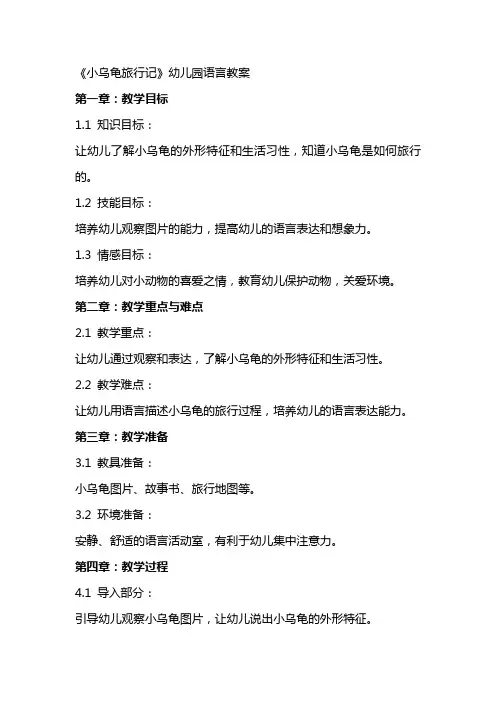 《小乌龟旅行记》幼儿园语言教案

第一章：教学目标

1.1 知识目标：

让幼儿了解小乌龟的外形特征和生活习性，知道小乌龟是如何旅行的。

1.2 技能目标：

培养幼儿观察图片的能力，提高幼儿的语言表达和想象力。

1.3 情感目标：

培养幼儿对小动物的喜爱之情，教育幼儿保护动物，关爱环境。

第二章：教学重点与难点

2.1 教学重点：

让幼儿通过观察和表达，了解小乌龟的外形特征和生活习性。

2.2 教学难点：

让幼儿用语言描述小乌龟的旅行过程，培养幼儿的语言表达能力。

第三章：教学准备

3.1 教具准备：

小乌龟图片、故事书、旅行地图等。

3.2 环境准备：

安静、舒适的语言活动室，有利于幼儿集中注意力。

第四章：教学过程

4.1 导入部分：

引导幼儿观察小乌龟图片，让幼儿说出小乌龟的外形特征。